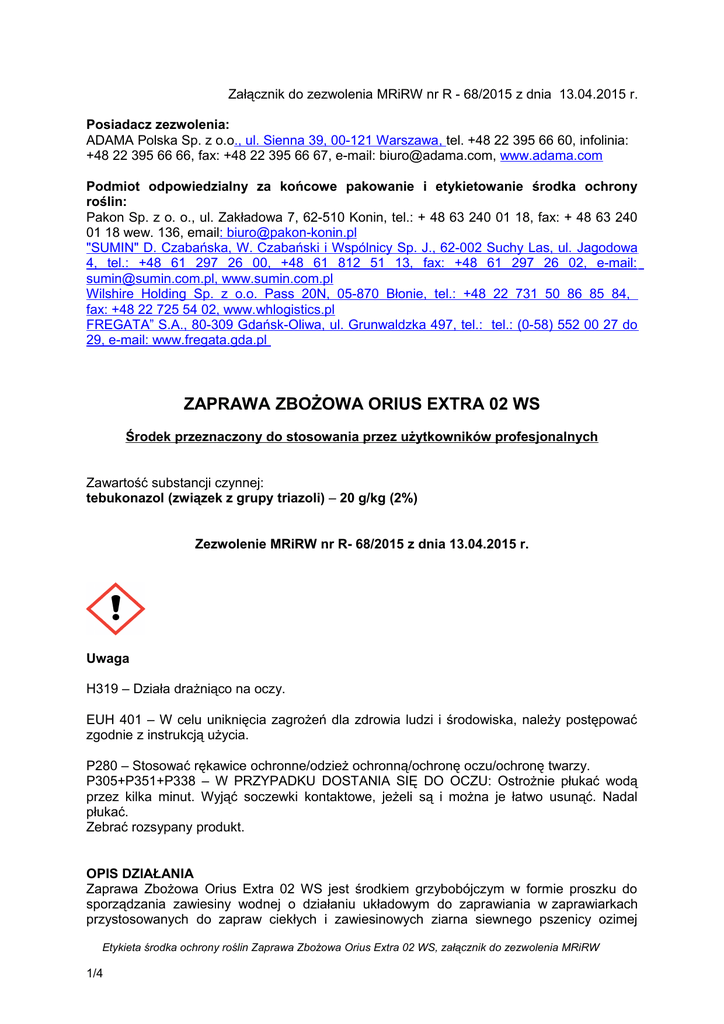 Załącznik do zezwolenia MRiRW nr R - 68/2015 z dnia 13.04.2015 r.

**Posiadacz zezwolenia:**
ADAMA Polska Sp. z o.o., ul. Sienna 39, 00-121 Warszawa, tel. +48 22 395 66 60, infolinia: +48 22 395 66 66, fax: +48 22 395 66 67, e-mail: biuro@adama.com, www.adama.com

**Podmiot odpowiedzialny za końcowe pakowanie i etykietowanie środka ochrony roślin:**
Pakon Sp. z o. o., ul. Zakładowa 7, 62-510 Konin, tel.: + 48 63 240 01 18, fax: + 48 63 240 01 18 wew. 136, email: biuro@pakon-konin.pl
"SUMIN" D. Czabańska, W. Czabański i Wspólnicy Sp. J., 62-002 Suchy Las, ul. Jagodowa 4, tel.: +48 61 297 26 00, +48 61 812 51 13, fax: +48 61 297 26 02, e-mail: sumin@sumin.com.pl, www.sumin.com.pl
Wilshire Holding Sp. z o.o. Pass 20N, 05-870 Błonie, tel.: +48 22 731 50 86 85 84, fax: +48 22 725 54 02, www.whlogistics.pl
FREGATA" S.A., 80-309 Gdańsk-Oliwa, ul. Grunwaldzka 497, tel.: tel.: (0-58) 552 00 27 do 29, e-mail: www.fregata.gda.pl

**ZAPRAWA ZBOŻOWA ORIUS EXTRA 02 WS**

**Środek przeznaczony do stosowania przez użytkowników profesjonalnych**

Zawartość substancji czynnej:
**tebukonazol (związek z grupy triazoli) – 20 g/kg (2%)**

**Zezwolenie MRiRW nr R- 68/2015 z dnia 13.04.2015 r.**

**Uwaga**

H319 – Działa drażniąco na oczy.

EUH 401 – W celu uniknięcia zagrożeń dla zdrowia ludzi i środowiska, należy postępować zgodnie z instrukcją użycia.

P280 – Stosować rękawice ochronne/odzież ochronną/ochronę oczu/ochronę twarzy.
P305+P351+P338 – W PRZYPADKU DOSTANIA SIĘ DO OCZU: Ostrożnie płukać wodą przez kilka minut. Wyjąć soczewki kontaktowe, jeżeli są i można je łatwo usunąć. Nadal płukać.
Zebrać rozsypany produkt.

**OPIS DZIAŁANIA**
Zaprawa Zbożowa Orius Extra 02 WS jest środkiem grzybobójczym w formie proszku do sporządzania zawiesiny wodnej o działaniu układowym do zaprawiania w zaprawiarkach przystosowanych do zapraw ciekłych i zawiesinowych ziarna siewnego pszenicy ozimej

Etykieta środka ochrony roślin Zaprawa Zbożowa Orius Extra 02 WS, załącznik do zezwolenia MRiRW

1/4